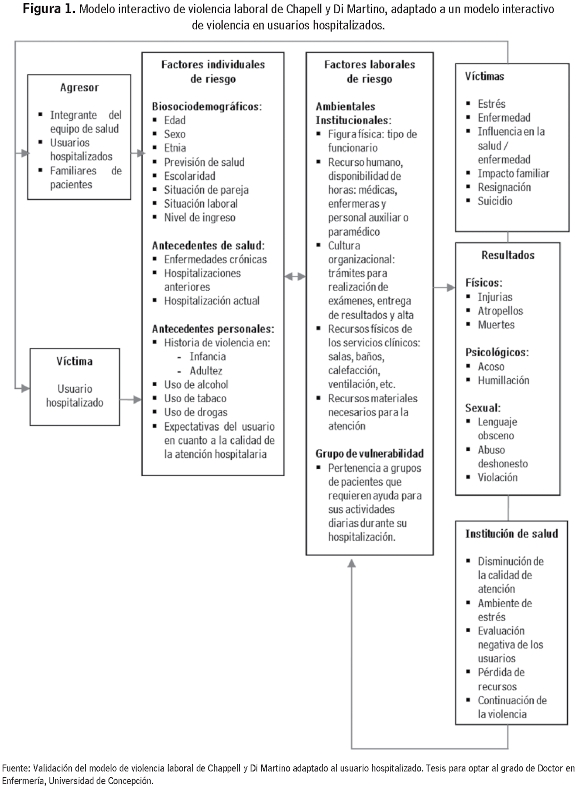 **Figura 1.** Modelo interactivo de violencia laboral de Chapell y Di Martino, adaptado a un modelo interactivo de violencia en usuarios hospitalizados.

**Agresor**

- Integrante del equipo de salud
- Usuarios hospitalizados
- Familiares de pacientes

**Víctima**

Usuario hospitalizado

**Factores individuales de riesgo**

**Biosociodemográficos:**
- Edad
- Sexo
- Etnia
- Previsión de salud
- Escolaridad
- Situación de pareja
- Situación laboral
- Nivel de ingreso

**Antecedentes de salud:**
- Enfermedades crónicas
- Hospitalizaciones anteriores
- Hospitalización actual

**Antecedentes personales:**
- Historia de violencia en:
  - Infancia
  - Adultez
- Uso de alcohol
- Uso de tabaco
- Uso de drogas
- Expectativas del usuario en cuanto a la calidad de la atención hospitalaria

**Factores laborales de riesgo**

**Ambientales Institucionales:**
- Figura física: tipo de funcionario
- Recurso humano, disponibilidad de horas: médicas, enfermeras y personal auxiliar o paramédico
- Cultura organizacional: trámites para realización de exámenes, entrega de resultados y alta
- Recursos físicos de los servicios clínicos: salas, baños, calefacción, ventilación, etc.
- Recursos materiales necesarios para la atención

**Grupo de vulnerabilidad**
- Pertenencia a grupos de pacientes que requieren ayuda para sus actividades diarias durante su hospitalización.

**Víctimas**

- Estrés
- Enfermedad
- Influencia en la salud / enfermedad
- Impacto familiar
- Resignación
- Suicidio

**Resultados**

**Físicos:**
- Injurias
- Atropellos
- Muertes

**Psicológicos:**
- Acoso
- Humillación

**Sexual:**
- Lenguaje obsceno
- Abuso deshonesto
- Violación

**Institución de salud**

- Disminución de la calidad de atención
- Ambiente de estrés
- Evaluación negativa de los usuarios
- Pérdida de recursos
- Continuación de la violencia

Fuente: Validación del modelo de violencia laboral de Chappell y Di Martino adaptado al usuario hospitalizado. Tesis para optar al grado de Doctor en Enfermería, Universidad de Concepción.